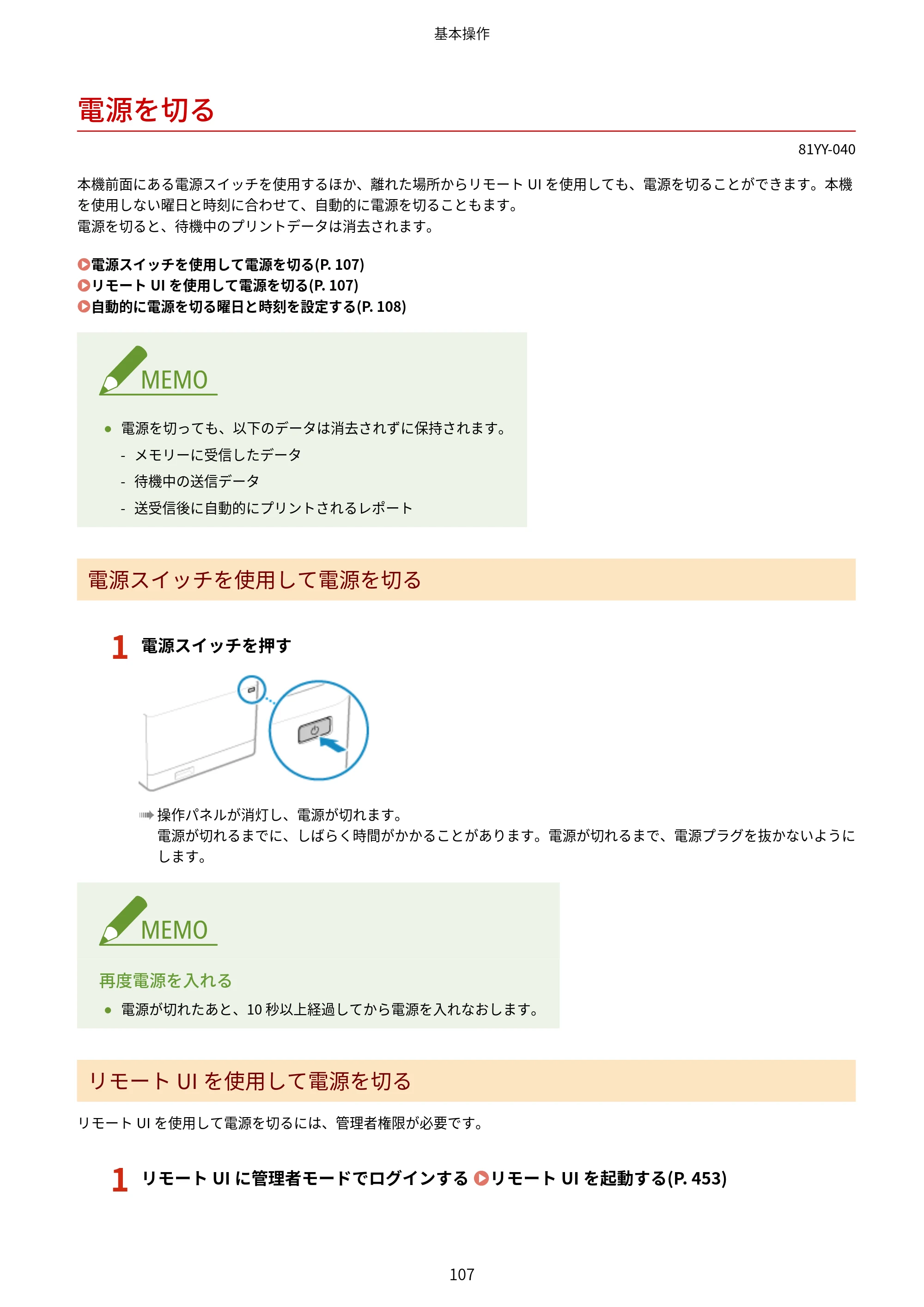 基本操作

電源を切る

81YY-040

本機前面にある電源スイッチを使用するほか、離れた場所からリモートUIを使用しても、電源を切ることができます。本機を使用しない曜日と時刻に合わせて、自動的に電源を切ることもます。
電源を切ると、待機中のプリントデータは消去されます。

電源スイッチを使用して電源を切る(P. 107)
リモートUIを使用して電源を切る(P. 107)
自動的に電源を切る曜日と時刻を設定する(P. 108)

MEMO

• 電源を切っても、以下のデータは消去されずに保持されます。
- メモリーに受信したデータ
- 待機中の送信データ
- 送受信後に自動的にプリントされるレポート

電源スイッチを使用して電源を切る

1 電源スイッチを押す

操作パネルが消灯し、電源が切れます。
電源が切れるまでに、しばらく時間がかかることがあります。電源が切れるまで、電源プラグを抜かないようにします。

MEMO

再度電源を入れる

• 電源が切れたあと、10秒以上経過してから電源を入れなおします。

リモートUIを使用して電源を切る

リモートUIを使用して電源を切るには、管理者権限が必要です。

1 リモートUIに管理者モードでログインする リモートUIを起動する(P. 453)

107